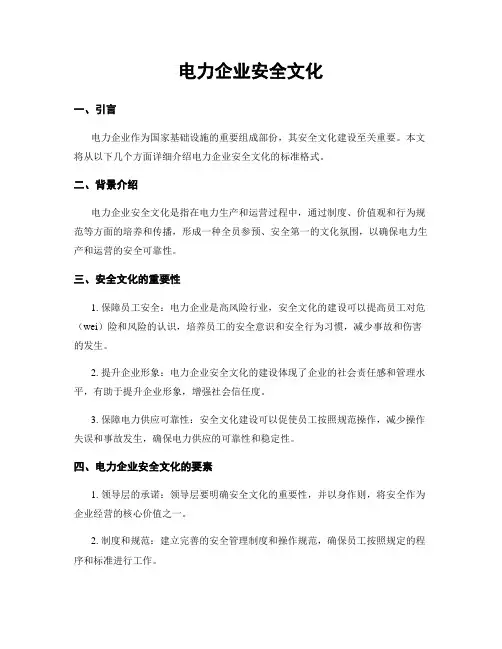 电力企业安全文化

一、引言

电力企业作为国家基础设施的重要组成部份，其安全文化建设至关重要。本文将从以下几个方面详细介绍电力企业安全文化的标准格式。

二、背景介绍

电力企业安全文化是指在电力生产和运营过程中，通过制度、价值观和行为规范等方面的培养和传播，形成一种全员参预、安全第一的文化氛围，以确保电力生产和运营的安全可靠性。

三、安全文化的重要性

1. 保障员工安全：电力企业是高风险行业，安全文化的建设可以提高员工对危（wei）险和风险的认识，培养员工的安全意识和安全行为习惯，减少事故和伤害的发生。

2. 提升企业形象：电力企业安全文化的建设体现了企业的社会责任感和管理水平，有助于提升企业形象，增强社会信任度。

3. 保障电力供应可靠性：安全文化建设可以促使员工按照规范操作，减少操作失误和事故发生，确保电力供应的可靠性和稳定性。

四、电力企业安全文化的要素

1. 领导层的承诺：领导层要明确安全文化的重要性，并以身作则，将安全作为企业经营的核心价值之一。

2. 制度和规范：建立完善的安全管理制度和操作规范，确保员工按照规定的程序和标准进行工作。